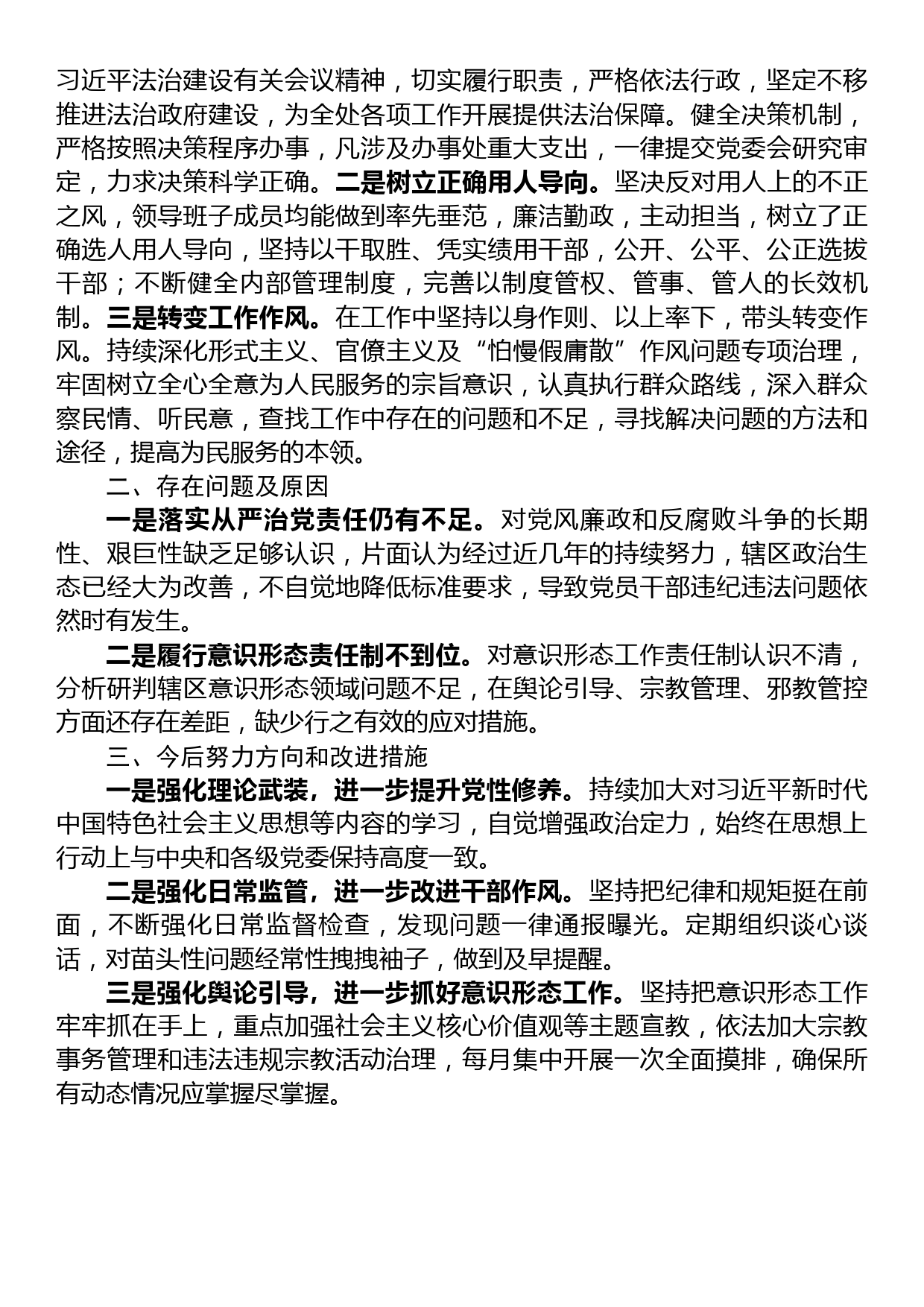 习近平法治建设有关会议精神，切实履行职责，严格依法行政，坚定不移推进法治政府建设，为全处各项工作开展提供法治保障。健全决策机制，严格按照决策程序办事，凡涉及办事处重大支出，一律提交党委会研究审定，力求决策科学正确。二是树立正确用人导向。坚决反对用人上的不正之风，领导班子成员均能做到率先垂范，廉洁勤政，主动担当，树立了正确选人用人导向，坚持以干取胜、凭实绩用干部，公开、公平、公正选拔干部；不断健全内部管理制度，完善以制度管权、管事、管人的长效机制。三是转变工作作风。在工作中坚持以身作则、以上率下，带头转变作风。持续深化形式主义、官僚主义及“怕慢假庸散”作风问题专项治理，牢固树立全心全意为人民服务的宗旨意识，认真执行群众路线，深入群众察民情、听民意，查找工作中存在的问题和不足，寻找解决问题的方法和途径，提高为民服务的本领。

二、存在问题及原因

一是落实从严治党责任仍有不足。对党风廉政和反腐败斗争的长期性、艰巨性缺乏足够认识，片面认为经过近几年的持续努力，辖区政治生态已经大为改善，不自觉地降低标准要求，导致党员干部违纪违法问题依然时有发生。

二是履行意识形态责任制不到位。对意识形态工作责任制认识不清，分析研判辖区意识形态领域问题不足，在舆论引导、宗教管理、邪教管控方面还存在差距，缺少行之有效的应对措施。

三、今后努力方向和改进措施

一是强化理论武装，进一步提升党性修养。持续加大对习近平新时代中国特色社会主义思想等内容的学习，自觉增强政治定力，始终在思想上行动上与中央和各级党委保持高度一致。

二是强化日常监管，进一步改进干部作风。坚持把纪律和规矩挺在前面，不断强化日常监督检查，发现问题一律通报曝光。定期组织谈心谈话，对苗头性问题经常性拽拽袖子，做到及早提醒。

三是强化舆论引导，进一步抓好意识形态工作。坚持把意识形态工作牢牢抓在手上，重点加强社会主义核心价值观等主题宣教，依法加大宗教事务管理和违法违规宗教活动治理，每月集中开展一次全面摸排，确保所有动态情况应掌握尽掌握。